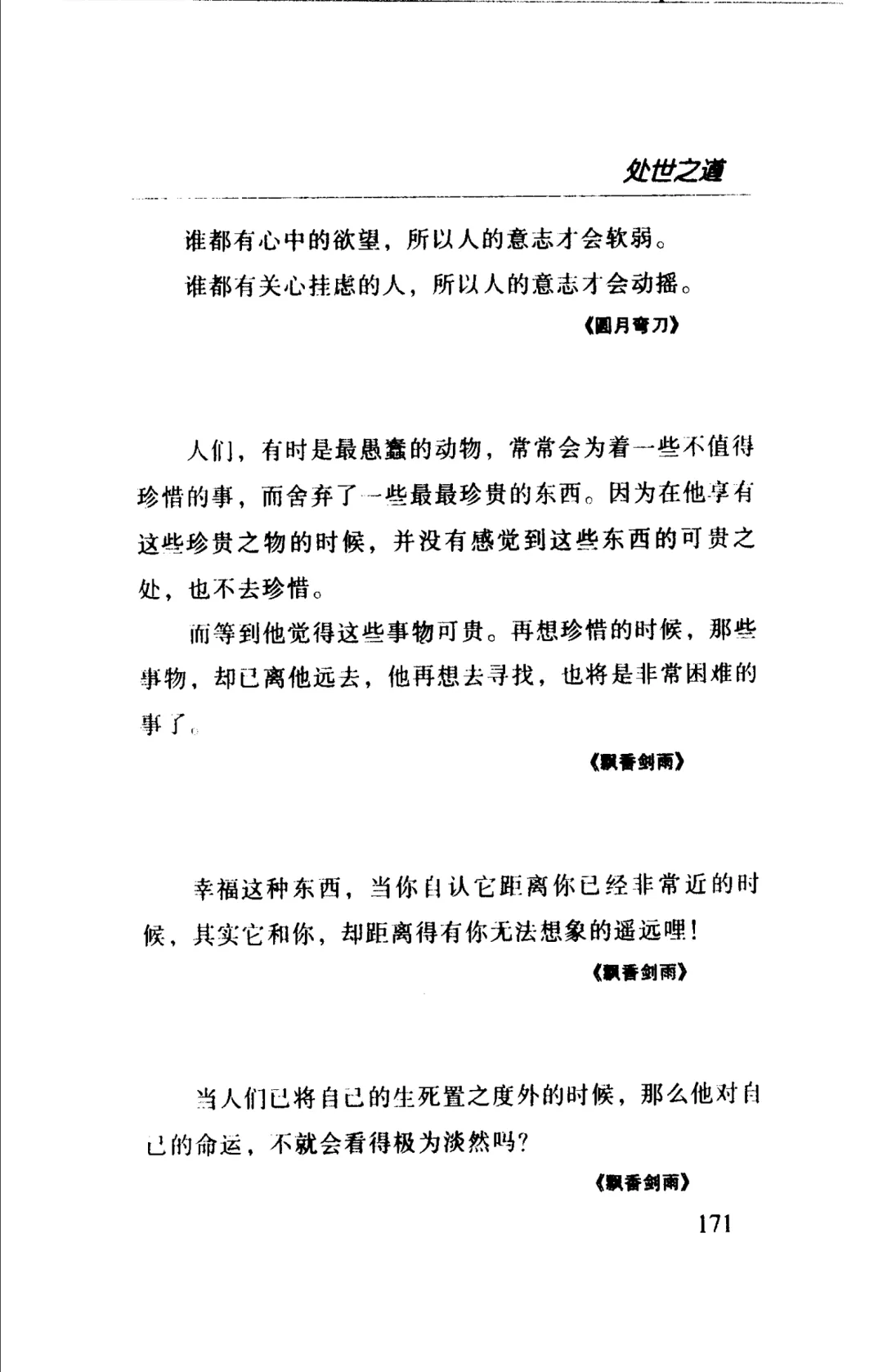 处世之道

谁都有心中的欲望，所以人的意志才会软弱。
谁都有关心挂虑的人，所以人的意志才会动摇。

《圆月弯刀》

人们，有时是最愚蠢的动物，常常会为着一些不值得珍惜的事，而舍弃了一些最最珍贵的东西。因为在他享有这些珍贵之物的时候，并没有感觉到这些东西的可贵之处，也不去珍惜。

而等到他觉得这些事物可贵。再想珍惜的时候，那些事物，却已离他远去，他再想去寻找，也将是非常困难的事了。

《飘香剑雨》

幸福这种东西，当你自认它距离你已经非常近的时候，其实它和你，却距离得有你无法想象的遥远哩！

《飘香剑雨》

当人们已将自己的生死置之度外的时候，那么他对自己的命运，不就会看得极为淡然吗？

《飘香剑雨》

171